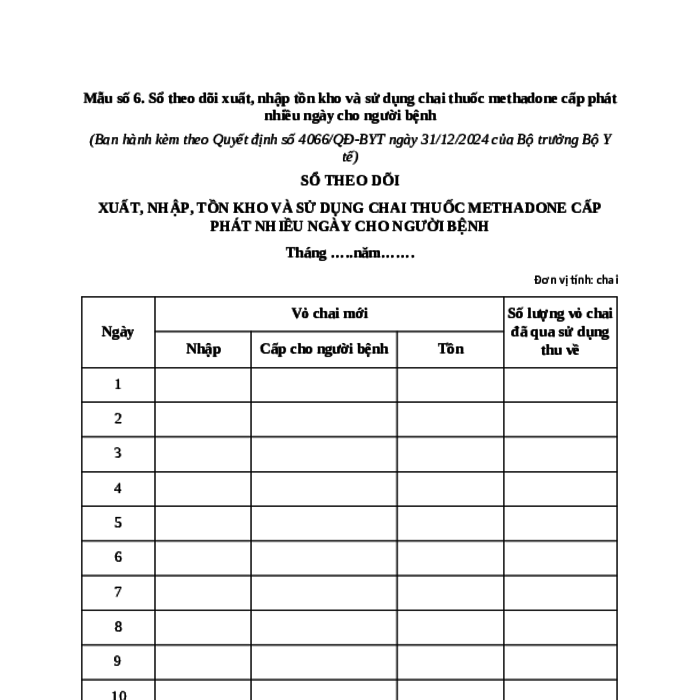 Mẫu số 6. Sổ theo dõi xuất, nhập tồn kho và sử dụng chai thuốc methadone cấp phát nhiều ngày cho người bệnh

(Ban hành kèm theo Quyết định số 4066/QĐ-BYT ngày 31/12/2024 của Bộ trưởng Bộ Y tế)

SỔ THEO DÕI

XUẤT, NHẬP, TỒN KHO VÀ SỬ DỤNG CHAI THUỐC METHADONE CẤP PHÁT NHIỀU NGÀY CHO NGƯỜI BỆNH

Tháng …..năm…….

Đơn vị tính: chai

| Ngày | Vỏ chai mới | | | Số lượng vỏ chai đã qua sử dụng thu về |
|---|---|---|---|---|
| | Nhập | Cấp cho người bệnh | Tồn | |
| 1 | | | | |
| 2 | | | | |
| 3 | | | | |
| 4 | | | | |
| 5 | | | | |
| 6 | | | | |
| 7 | | | | |
| 8 | | | | |
| 9 | | | | |
| 10 | | | | |